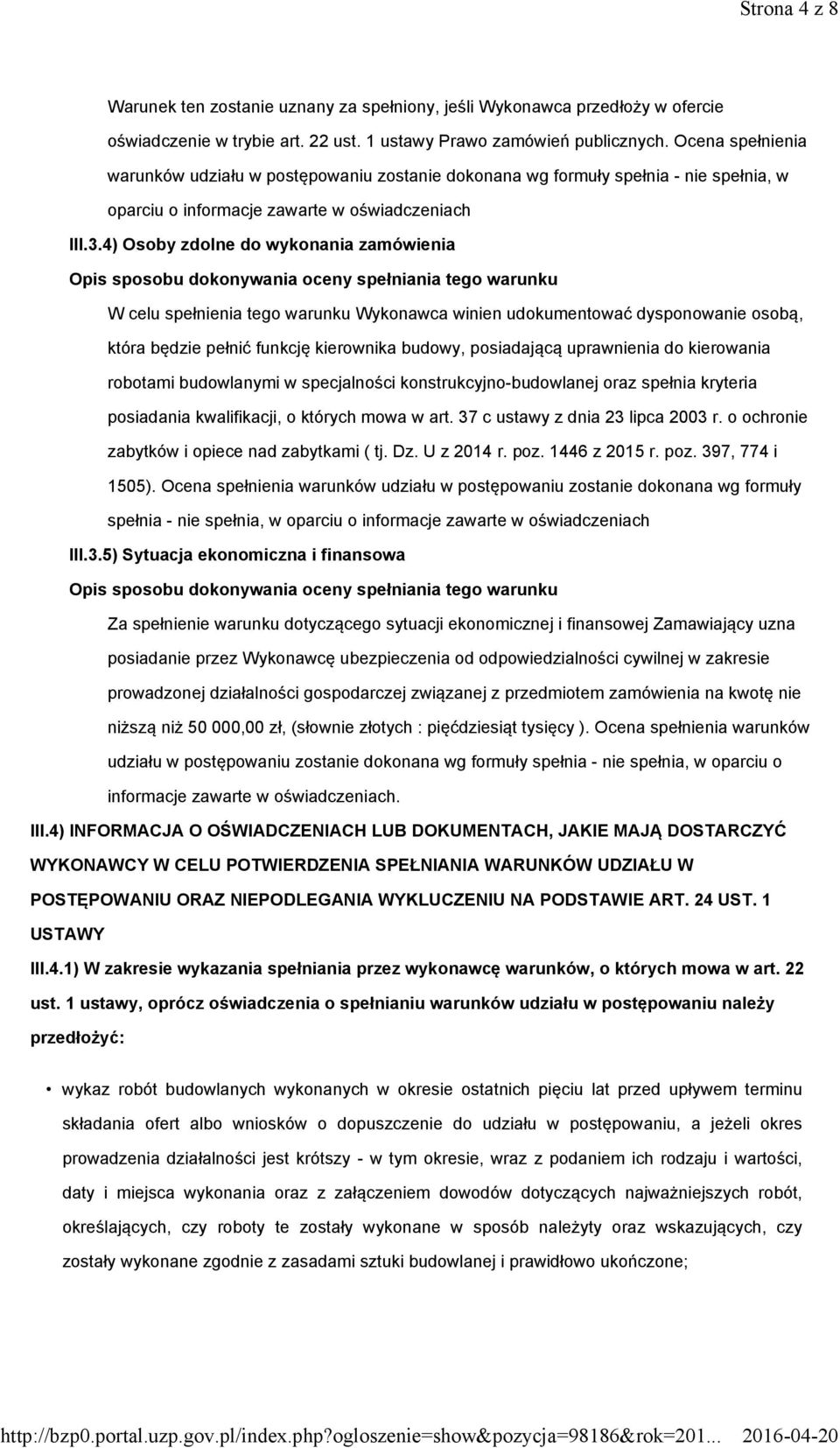 Strona 4 z 8

Warunek ten zostanie uznany za spełniony, jeśli Wykonawca przedłoży w ofercie oświadczenie w trybie art. 22 ust. 1 ustawy Prawo zamówień publicznych. Ocena spełnienia warunków udziału w postępowaniu zostanie dokonana wg formuły spełnia - nie spełnia, w oparciu o informacje zawarte w oświadczeniach

III.3.4) Osoby zdolne do wykonania zamówienia

Opis sposobu dokonywania oceny spełniania tego warunku

W celu spełnienia tego warunku Wykonawca winien udokumentować dysponowanie osobą, która będzie pełnić funkcję kierownika budowy, posiadającą uprawnienia do kierowania robotami budowlanymi w specjalności konstrukcyjno-budowlanej oraz spełnia kryteria posiadania kwalifikacji, o których mowa w art. 37 c ustawy z dnia 23 lipca 2003 r. o ochronie zabytków i opiece nad zabytkami ( tj. Dz. U z 2014 r. poz. 1446 z 2015 r. poz. 397, 774 i 1505). Ocena spełnienia warunków udziału w postępowaniu zostanie dokonana wg formuły spełnia - nie spełnia, w oparciu o informacje zawarte w oświadczeniach

III.3.5) Sytuacja ekonomiczna i finansowa

Opis sposobu dokonywania oceny spełniania tego warunku

Za spełnienie warunku dotyczącego sytuacji ekonomicznej i finansowej Zamawiający uzna posiadanie przez Wykonawcę ubezpieczenia od odpowiedzialności cywilnej w zakresie prowadzonej działalności gospodarczej związanej z przedmiotem zamówienia na kwotę nie niższą niż 50 000,00 zł, (słownie złotych : pięćdziesiąt tysięcy ). Ocena spełnienia warunków udziału w postępowaniu zostanie dokonana wg formuły spełnia - nie spełnia, w oparciu o informacje zawarte w oświadczeniach.

III.4) INFORMACJA O OŚWIADCZENIACH LUB DOKUMENTACH, JAKIE MAJĄ DOSTARCZYĆ WYKONAWCY W CELU POTWIERDZENIA SPEŁNIANIA WARUNKÓW UDZIAŁU W POSTĘPOWANIU ORAZ NIEPODLEGANIA WYKLUCZENIU NA PODSTAWIE ART. 24 UST. 1 USTAWY

III.4.1) W zakresie wykazania spełniania przez wykonawcę warunków, o których mowa w art. 22 ust. 1 ustawy, oprócz oświadczenia o spełnianiu warunków udziału w postępowaniu należy przedłożyć:

• wykaz robót budowlanych wykonanych w okresie ostatnich pięciu lat przed upływem terminu składania ofert albo wniosków o dopuszczenie do udziału w postępowaniu, a jeżeli okres prowadzenia działalności jest krótszy - w tym okresie, wraz z podaniem ich rodzaju i wartości, daty i miejsca wykonania oraz z załączeniem dowodów dotyczących najważniejszych robót, określających, czy roboty te zostały wykonane w sposób należyty oraz wskazujących, czy zostały wykonane zgodnie z zasadami sztuki budowlanej i prawidłowo ukończone;

http://bzp0.portal.uzp.gov.pl/index.php?ogloszenie=show&pozycja=98186&rok=201... 2016-04-20